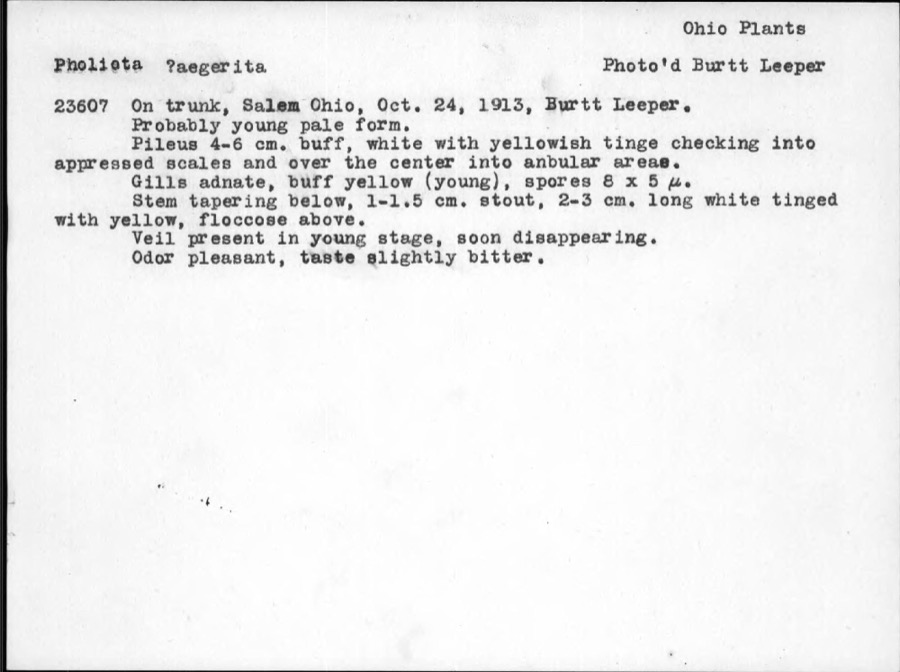 Ohio Plants

Pholiota ?aegerita

Photo'd Burtt Leeper

23607 On trunk, Salem Ohio, Oct. 24, 1913, Burtt Leeper.
Probably young pale form.
Pileus 4-6 cm. buff, white with yellowish tinge checking into appressed scales and over the center into anbular areas.
Gills adnate, buff yellow (young), spores 8 x 5 $\mu$.
Stem tapering below, 1-1.5 cm. stout, 2-3 cm. long white tinged with yellow, floccose above.
Veil present in young stage, soon disappearing.
Odor pleasant, taste slightly bitter.